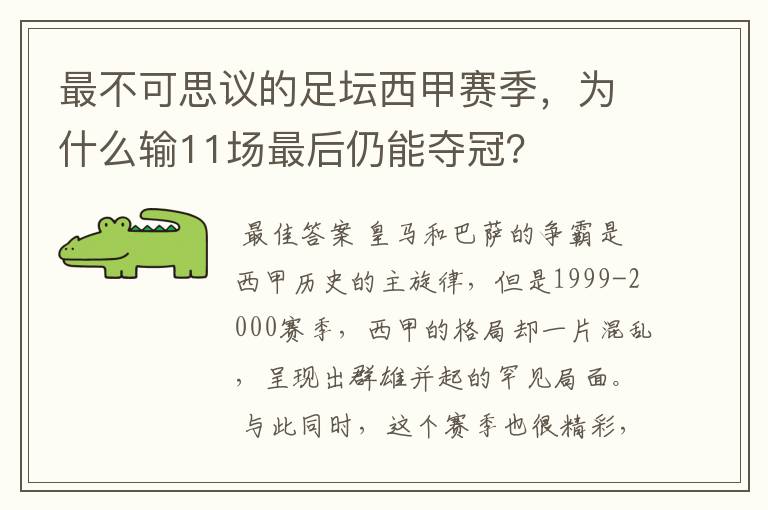 最不可思议的足坛西甲赛季，为什么输11场最后仍能夺冠？

最佳答案 皇马和巴萨的争霸是西甲历史的主旋律，但是1999-2000赛季，西甲的格局却一片混乱，呈现出群雄并起的罕见局面。与此同时，这个赛季也很精彩，